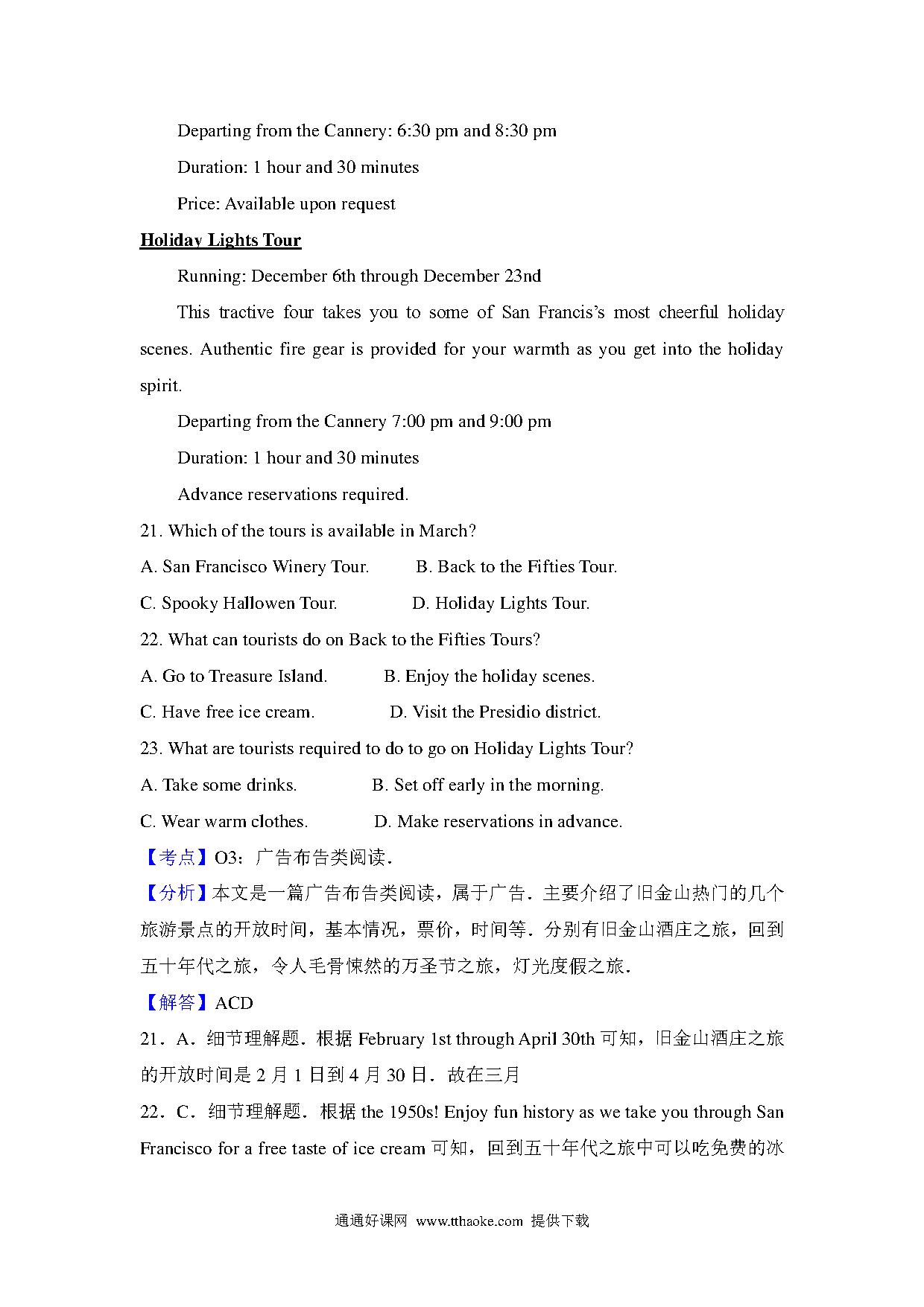 Departing from the Cannery: 6:30 pm and 8:30 pm

Duration: 1 hour and 30 minutes

Price: Available upon request

Holiday Lights Tour

Running: December 6th through December 23nd

This tractive four takes you to some of San Francis's most cheerful holiday scenes. Authentic fire gear is provided for your warmth as you get into the holiday spirit.

Departing from the Cannery 7:00 pm and 9:00 pm

Duration: 1 hour and 30 minutes

Advance reservations required.

21. Which of the tours is available in March?

A. San Francisco Winery Tour. B. Back to the Fifties Tour.

C. Spooky Hallowen Tour. D. Holiday Lights Tour.

22. What can tourists do on Back to the Fifties Tours?

A. Go to Treasure Island. B. Enjoy the holiday scenes.

C. Have free ice cream. D. Visit the Presidio district.

23. What are tourists required to do to go on Holiday Lights Tour?

A. Take some drinks. B. Set off early in the morning.

C. Wear warm clothes. D. Make reservations in advance.

【考点】O3：广告布告类阅读．

【分析】本文是一篇广告布告类阅读，属于广告．主要介绍了旧金山热门的几个旅游景点的开放时间，基本情况，票价，时间等．分别有旧金山酒庄之旅，回到五十年代之旅，令人毛骨悚然的万圣节之旅，灯光度假之旅．

【解答】ACD

21．A．细节理解题．根据 February 1st through April 30th 可知，旧金山酒庄之旅的开放时间是 2 月 1 日到 4 月 30 日．故在三月

22．C．细节理解题．根据 the 1950s! Enjoy fun history as we take you through San Francisco for a free taste of ice cream 可知，回到五十年代之旅中可以吃免费的冰

通通好课网 www.tthaoke.com 提供下载